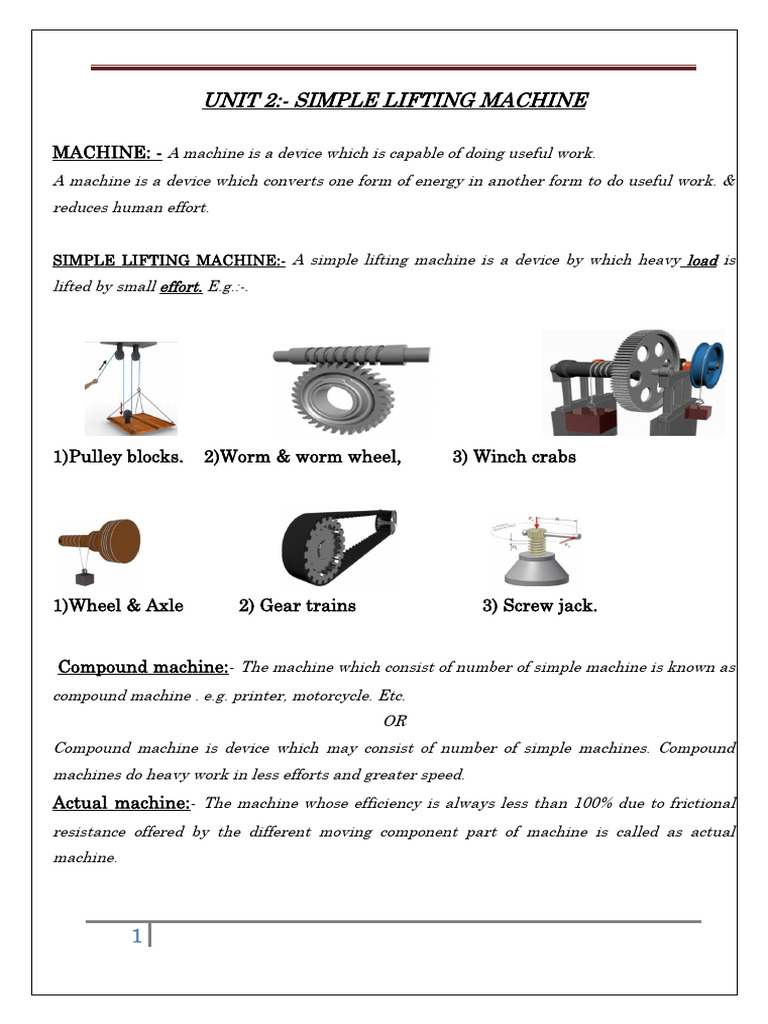 UNIT 2:- SIMPLE LIFTING MACHINE

MACHINE: - A machine is a device which is capable of doing useful work.

A machine is a device which converts one form of energy in another form to do useful work. & reduces human effort.

SIMPLE LIFTING MACHINE:- A simple lifting machine is a device by which heavy load is lifted by small effort. E.g.:-.

1)Pulley blocks. 2)Worm & worm wheel, 3) Winch crabs

1)Wheel & Axle 2) Gear trains 3) Screw jack.

Compound machine:- The machine which consist of number of simple machine is known as compound machine . e.g. printer, motorcycle. Etc.

OR

Compound machine is device which may consist of number of simple machines. Compound machines do heavy work in less efforts and greater speed.

Actual machine:- The machine whose efficiency is always less than 100% due to frictional resistance offered by the different moving component part of machine is called as actual machine.

1